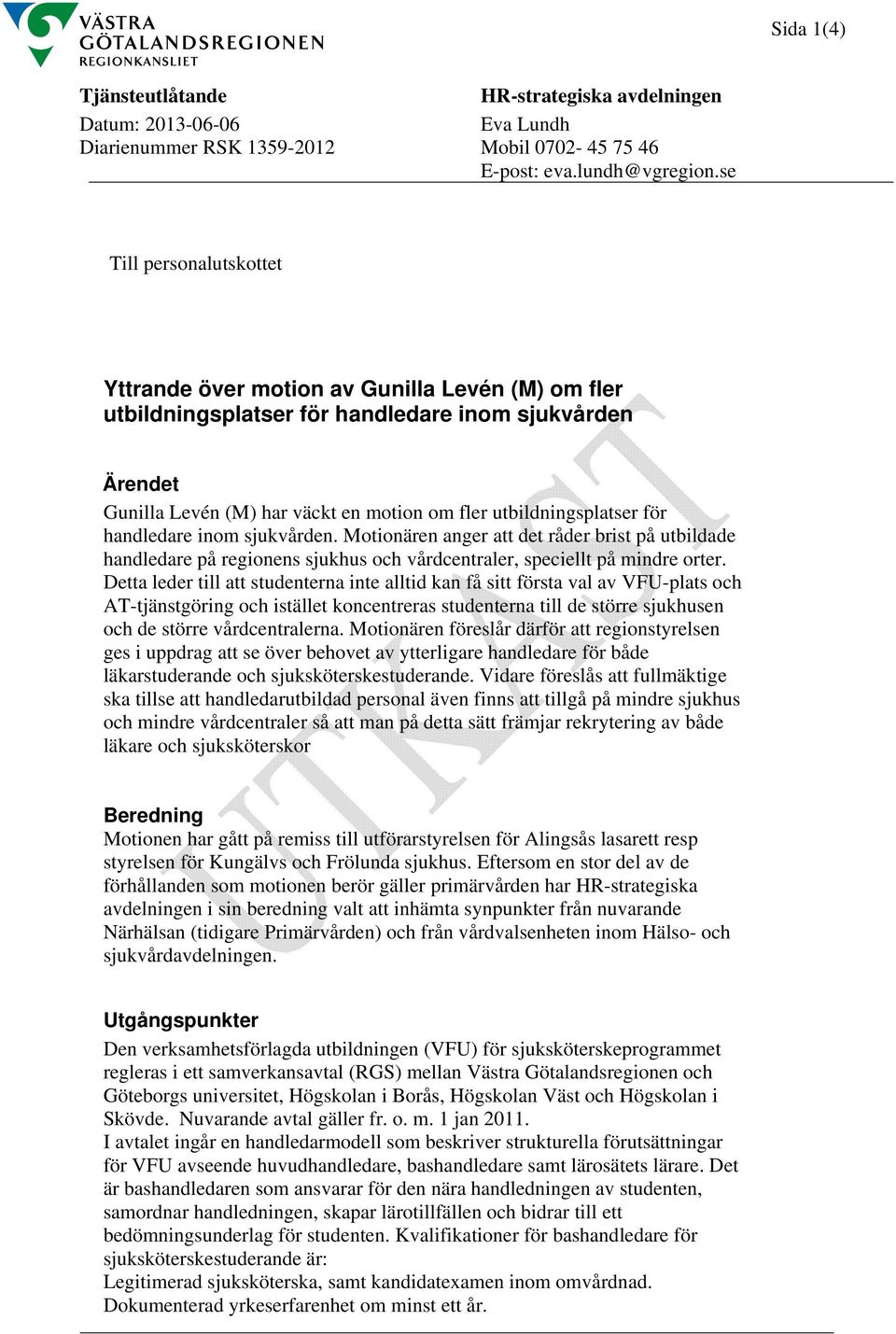 VÄSTRA GÖTALANDSREGIONEN
REGIONKANSLIET

Sida 1(4)

Tjänsteutlåtande
Datum: 2013-06-06
Diarienummer RSK 1359-2012

HR-strategiska avdelningen
Eva Lundh
Mobil 0702- 45 75 46
E-post: eva.lundh@vgregion.se

Till personalutskottet

Yttrande över motion av Gunilla Levén (M) om fler utbildningsplatser för handledare inom sjukvården

UTKAST

Ärendet
Gunilla Levén (M) har väckt en motion om fler utbildningsplatser för handledare inom sjukvården. Motionären anger att det råder brist på utbildade handledare på regionens sjukhus och vårdcentraler, speciellt på mindre orter. Detta leder till att studenterna inte alltid kan få sitt första val av VFU-plats och AT-tjänstgöring och istället koncentreras studenterna till de större sjukhusen och de större vårdcentralerna. Motionären föreslår därför att regionstyrelsen ges i uppdrag att se över behovet av ytterligare handledare för både läkarstuderande och sjuksköterskestuderande. Vidare föreslås att fullmäktige ska tillse att handledarutbildad personal även finns att tillgå på mindre sjukhus och mindre vårdcentraler så att man på detta sätt främjar rekrytering av både läkare och sjuksköterskor

Beredning
Motionen har gått på remiss till utförarstyrelsen för Alingsås lasarett resp styrelsen för Kungälvs och Frölunda sjukhus. Eftersom en stor del av de förhållanden som motionen berör gäller primärvården har HR-strategiska avdelningen i sin beredning valt att inhämta synpunkter från nuvarande Närhälsan (tidigare Primärvården) och från vårdvalsenheten inom Hälso- och sjukvårdavdelningen.

Utgångspunkter
Den verksamhetsförlagda utbildningen (VFU) för sjuksköterskeprogrammet regleras i ett samverkansavtal (RGS) mellan Västra Götalandsregionen och Göteborgs universitet, Högskolan i Borås, Högskolan Väst och Högskolan i Skövde. Nuvarande avtal gäller fr. o. m. 1 jan 2011.
I avtalet ingår en handledarmodell som beskriver strukturella förutsättningar för VFU avseende huvudhandledare, bashandledare samt lärosätets lärare. Det är bashandledaren som ansvarar för den nära handledningen av studenten, samordnar handledningen, skapar lärotillfällen och bidrar till ett bedömningsunderlag för studenten. Kvalifikationer för bashandledare för sjuksköterskestuderande är:
Legitimerad sjuksköterska, samt kandidatexamen inom omvårdnad.
Dokumenterad yrkeserfarenhet om minst ett år.